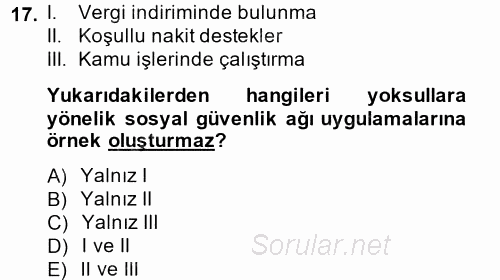 17. I. Vergi indiriminde bulunma
II. Koşullu nakit destekler
III. Kamu işlerinde çalıştırma

Yukarıdakilerden hangileri yoksullara yönelik sosyal güvenlik ağı uygulamalarına örnek oluşturmaz?

A) Yalnız I
B) Yalnız II
C) Yalnız III
D) I ve II
E) II ve III

Sorular.net